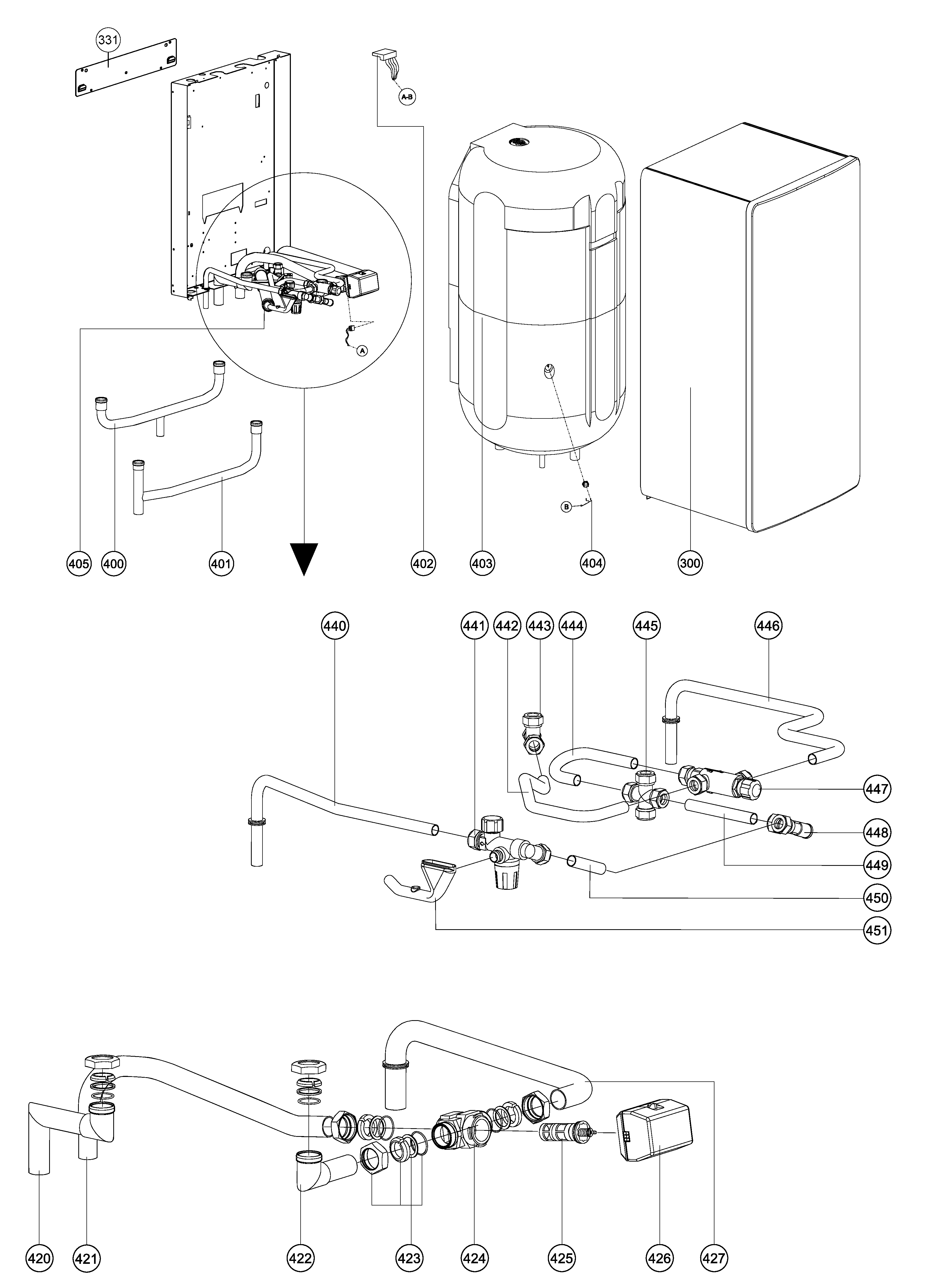 331
A-B
A
B
405
400
401
402
403
404
300
440
441
442
443
444
445
446
447
448
449
450
451
420
421
422
423
424
425
426
427